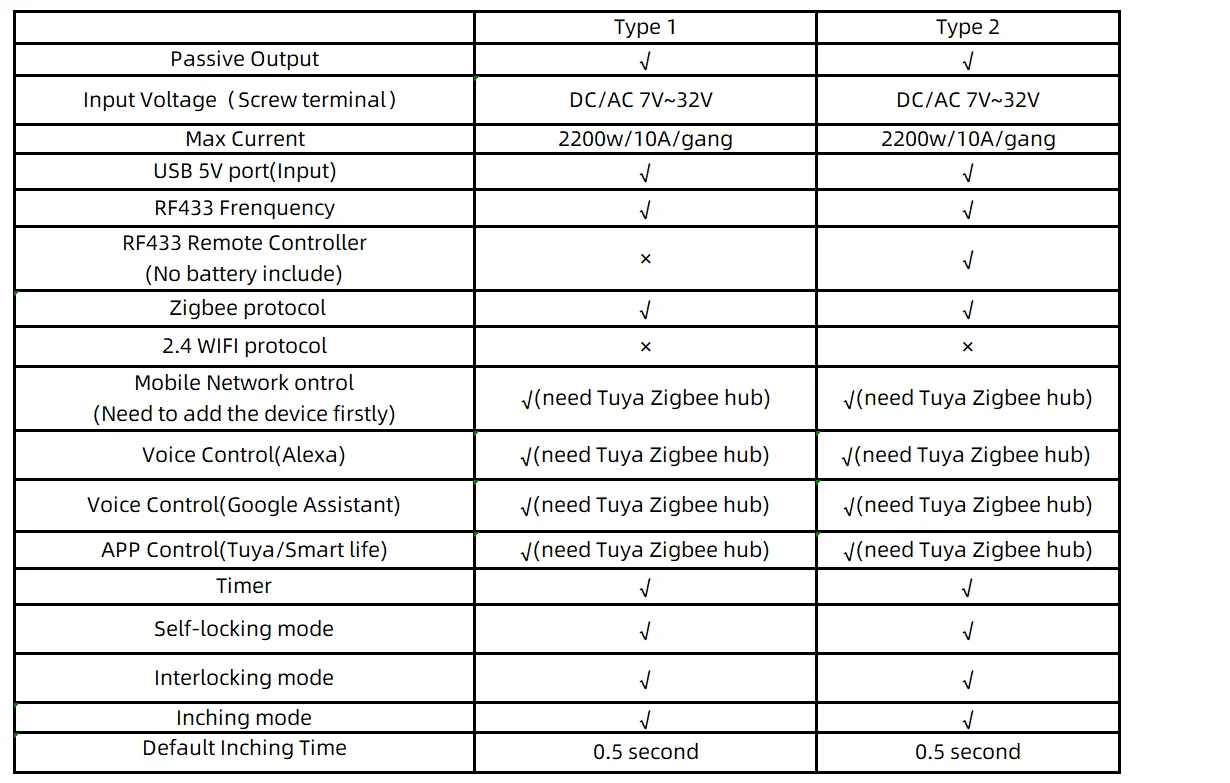 | | Type 1 | Type 2 |
|---|---|---|
| Passive Output | √ | √ |
| Input Voltage（Screw terminal） | DC/AC 7V~32V | DC/AC 7V~32V |
| Max Current | 2200w/10A/gang | 2200w/10A/gang |
| USB 5V port(Input) | √ | √ |
| RF433 Frenquency | √ | √ |
| RF433 Remote Controller (No battery include) | × | √ |
| Zigbee protocol | √ | √ |
| 2.4 WIFI protocol | × | × |
| Mobile Network ontrol (Need to add the device firstly) | √(need Tuya Zigbee hub) | √(need Tuya Zigbee hub) |
| Voice Control(Alexa) | √(need Tuya Zigbee hub) | √(need Tuya Zigbee hub) |
| Voice Control(Google Assistant) | √(need Tuya Zigbee hub) | √(need Tuya Zigbee hub) |
| APP Control(Tuya/Smart life) | √(need Tuya Zigbee hub) | √(need Tuya Zigbee hub) |
| Timer | √ | √ |
| Self-locking mode | √ | √ |
| Interlocking mode | √ | √ |
| Inching mode | √ | √ |
| Default Inching Time | 0.5 second | 0.5 second |